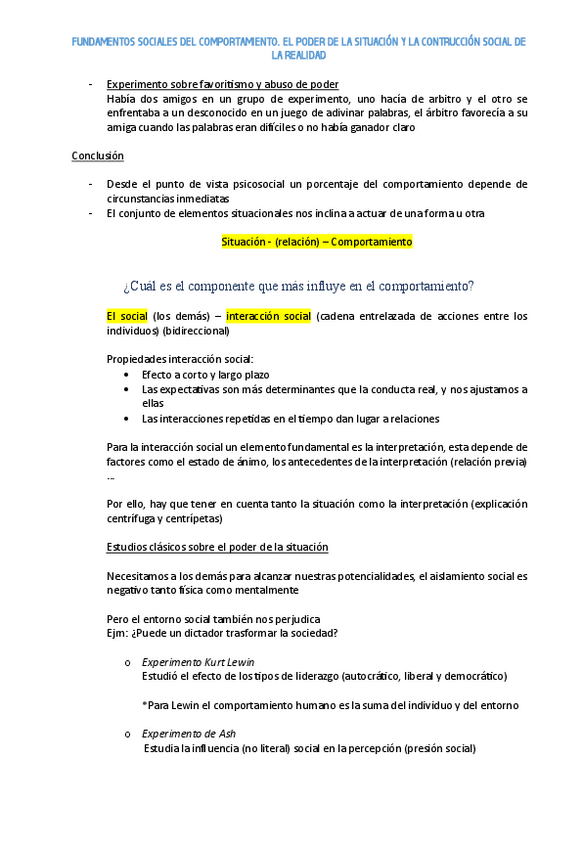 FUNDAMENTOS SOCIALES DEL COMPORTAMIENTO. EL PODER DE LA SITUACIÓN Y LA CONTRUCCIÓN SOCIAL DE LA REALIDAD

- Experimento sobre favoritismo y abuso de poder
Había dos amigos en un grupo de experimento, uno hacía de arbitro y el otro se enfrentaba a un desconocido en un juego de adivinar palabras, el árbitro favorecía a su amiga cuando las palabras eran difíciles o no había ganador claro

Conclusión

- Desde el punto de vista psicosocial un porcentaje del comportamiento depende de circunstancias inmediatas
- El conjunto de elementos situacionales nos inclina a actuar de una forma u otra

Situación - (relación) – Comportamiento

¿Cuál es el componente que más influye en el comportamiento?

El social (los demás) – interacción social (cadena entrelazada de acciones entre los individuos) (bidireccional)

Propiedades interacción social:
• Efecto a corto y largo plazo
• Las expectativas son más determinantes que la conducta real, y nos ajustamos a ellas
• Las interacciones repetidas en el tiempo dan lugar a relaciones

Para la interacción social un elemento fundamental es la interpretación, esta depende de factores como el estado de ánimo, los antecedentes de la interpretación (relación previa) ...

Por ello, hay que tener en cuenta tanto la situación como la interpretación (explicación centrífuga y centrípetas)

Estudios clásicos sobre el poder de la situación

Necesitamos a los demás para alcanzar nuestras potencialidades, el aislamiento social es negativo tanto física como mentalmente

Pero el entorno social también nos perjudica
Ejm: ¿Puede un dictador trasformar la sociedad?

o Experimento Kurt Lewin
Estudió el efecto de los tipos de liderazgo (autocrático, liberal y democrático)

*Para Lewin el comportamiento humano es la suma del individuo y del entorno

o Experimento de Ash
Estudia la influencia (no literal) social en la percepción (presión social)